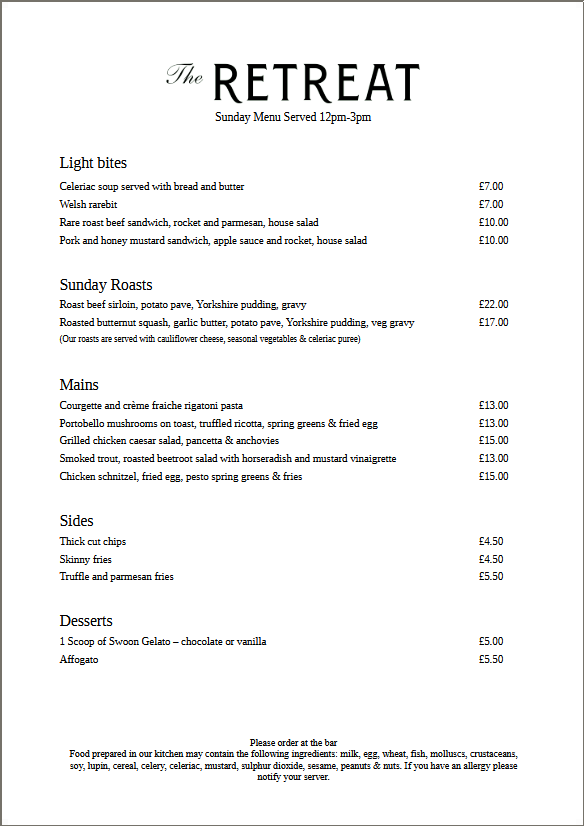 The RETREAT
Sunday Menu Served 12pm-3pm

Light bites

| | |
|---|---|
| Celeriac soup served with bread and butter | £7.00 |
| Welsh rarebit | £7.00 |
| Rare roast beef sandwich, rocket and parmesan, house salad | £10.00 |
| Pork and honey mustard sandwich, apple sauce and rocket, house salad | £10.00 |

Sunday Roasts

| | |
|---|---|
| Roast beef sirloin, potato pave, Yorkshire pudding, gravy | £22.00 |
| Roasted butternut squash, garlic butter, potato pave, Yorkshire pudding, veg gravy | £17.00 |

(Our roasts are served with cauliflower cheese, seasonal vegetables & celeriac puree)

Mains

| | |
|---|---|
| Courgette and crème fraiche rigatoni pasta | £13.00 |
| Portobello mushrooms on toast, truffled ricotta, spring greens & fried egg | £13.00 |
| Grilled chicken caesar salad, pancetta & anchovies | £15.00 |
| Smoked trout, roasted beetroot salad with horseradish and mustard vinaigrette | £13.00 |
| Chicken schnitzel, fried egg, pesto spring greens & fries | £15.00 |

Sides

| | |
|---|---|
| Thick cut chips | £4.50 |
| Skinny fries | £4.50 |
| Truffle and parmesan fries | £5.50 |

Desserts

| | |
|---|---|
| 1 Scoop of Swoon Gelato – chocolate or vanilla | £5.00 |
| Affogato | £5.50 |

Please order at the bar
Food prepared in our kitchen may contain the following ingredients: milk, egg, wheat, fish, molluscs, crustaceans, soy, lupin, cereal, celery, celeriac, mustard, sulphur dioxide, sesame, peanuts & nuts. If you have an allergy please notify your server.